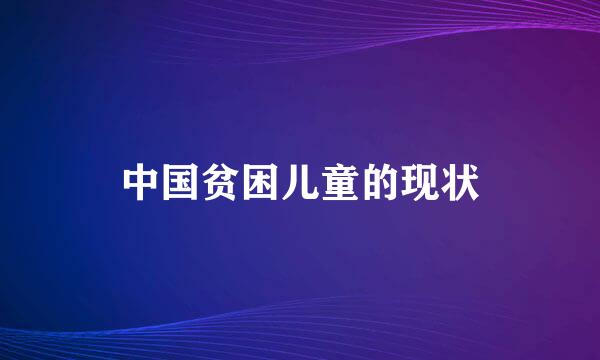 中国贫困儿童的现状